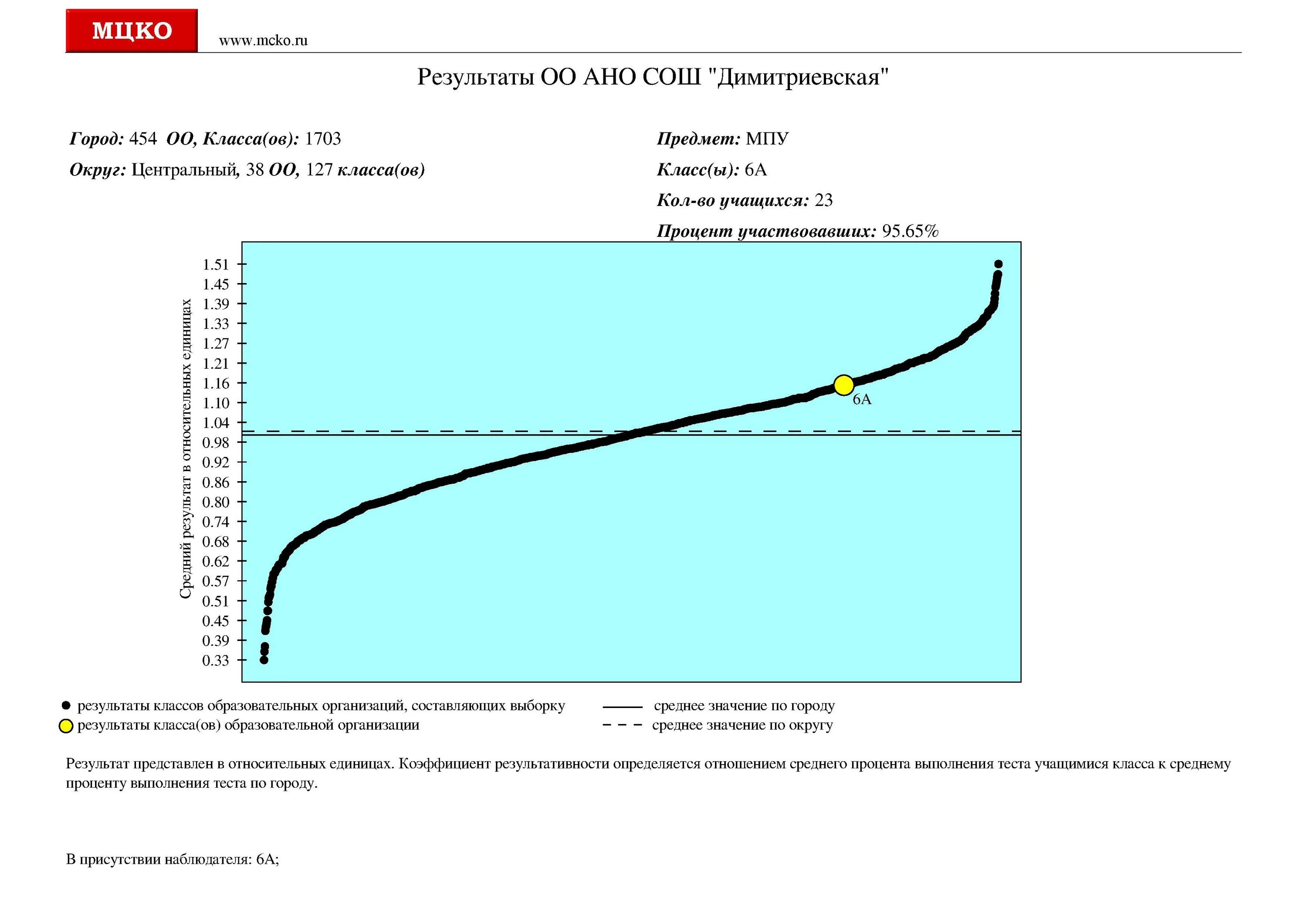 МЦКО

www.mcko.ru

Результаты ОО АНО СОШ "Димитриевская"

Город: 454 ОО, Класса(ов): 1703

Округ: Центральный, 38 ОО, 127 класса(ов)

Предмет: МПУ

Класс(ы): 6А

Кол-во учащихся: 23

Процент участвовавших: 95.65%

Средний результат в относительных единицах

1.51
1.45
1.39
1.33
1.27
1.21
1.16
1.10
1.04
0.98
0.92
0.86
0.80
0.74
0.68
0.62
0.57
0.51
0.45
0.39
0.33

6А

результаты классов образовательных организаций, составляющих выборку

результаты класса(ов) образовательной организации

среднее значение по городу

среднее значение по округу

Результат представлен в относительных единицах. Коэффициент результативности определяется отношением среднего процента выполнения теста учащимися класса к среднему проценту выполнения теста по городу.

В присутствии наблюдателя: 6А;